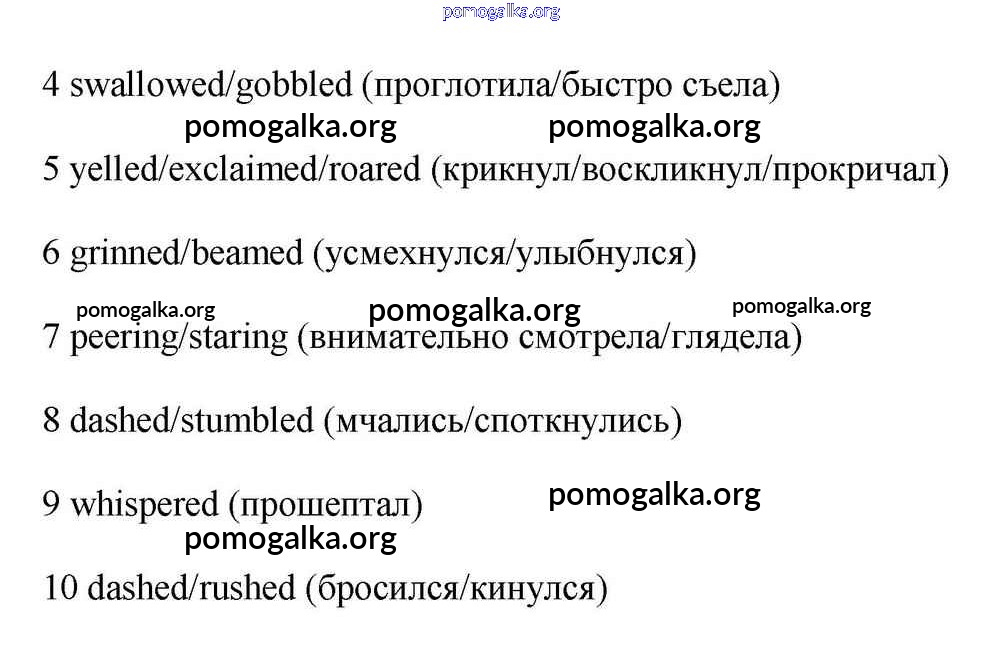 4 swallowed/gobbled (проглотила/быстро съела)

5 yelled/exclaimed/roared (крикнул/воскликнул/прокричал)

6 grinned/beamed (усмехнулся/улыбнулся)

7 peering/staring (внимательно смотрела/глядела)

8 dashed/stumbled (мчались/споткнулись)

9 whispered (прошептал)

10 dashed/rushed (бросился/кинулся)

pomogalka.org